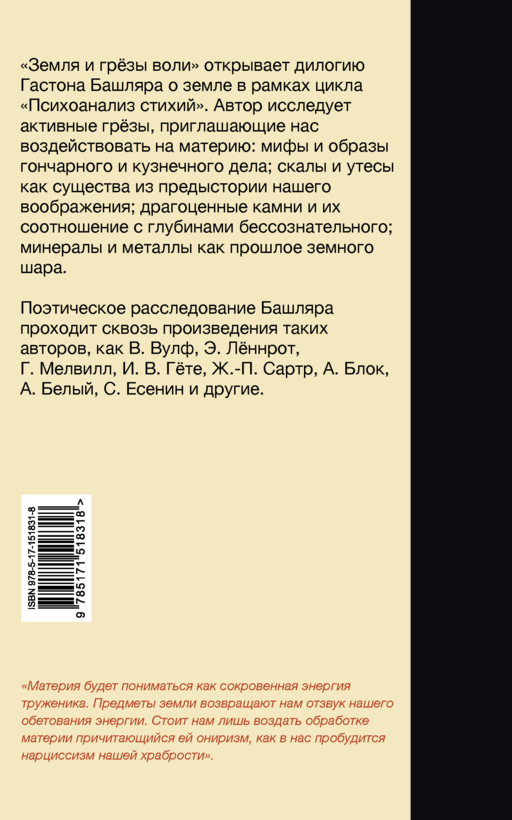 «Земля и грёзы воли» открывает дилогию Гастона Башляра о земле в рамках цикла «Психоанализ стихий». Автор исследует активные грёзы, приглашающие нас воздействовать на материю: мифы и образы гончарного и кузнечного дела; скалы и утесы как существа из предыстории нашего воображения; драгоценные камни и их соотношение с глубинами бессознательного; минералы и металлы как прошлое земного шара.

Поэтическое расследование Башляра проходит сквозь произведения таких авторов, как В. Вулф, Э. Лённрот, Г. Мелвилл, И. В. Гёте, Ж.-П. Сартр, А. Блок, А. Белый, С. Есенин и другие.

ISBN 978-5-17-151831-8

9 785171 518318 >

«Материя будет пониматься как сокровенная энергия труженика. Предметы земли возвращают нам отзвук нашего обетования энергии. Стоит нам лишь воздать обработке материи причитающийся ей ониризм, как в нас пробудится нарциссизм нашей храбрости».